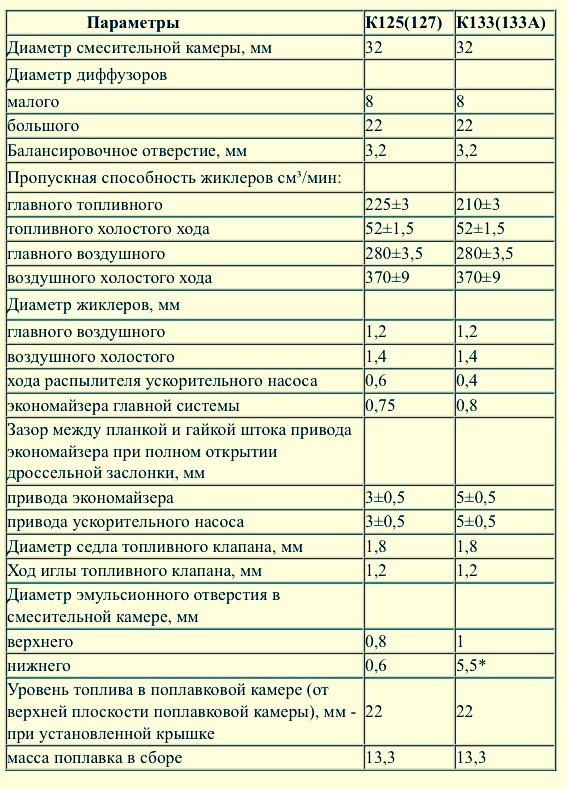 | Параметры | К125(127) | К133(133А) |
|---|---|---|
| Диаметр смесительной камеры, мм | 32 | 32 |
| Диаметр диффузоров | | |
| малого | 8 | 8 |
| большого | 22 | 22 |
| Балансировочное отверстие, мм | 3,2 | 3,2 |
| Пропускная способность жиклеров см³/мин: | | |
| главного топливного | 225±3 | 210±3 |
| топливного холостого хода | 52±1,5 | 52±1,5 |
| главного воздушного | 280±3,5 | 280±3,5 |
| воздушного холостого хода | 370±9 | 370±9 |
| Диаметр жиклеров, мм | | |
| главного воздушного | 1,2 | 1,2 |
| воздушного холостого | 1,4 | 1,4 |
| хода распылителя ускорительного насоса | 0,6 | 0,4 |
| экономайзера главной системы | 0,75 | 0,8 |
| Зазор между планкой и гайкой штока привода экономайзера при полном открытии дроссельной заслонки, мм | | |
| привода экономайзера | 3±0,5 | 5±0,5 |
| привода ускорительного насоса | 3±0,5 | 5±0,5 |
| Диаметр седла топливного клапана, мм | 1,8 | 1,8 |
| Ход иглы топливного клапана, мм | 1,2 | 1,2 |
| Диаметр эмульсионного отверстия в смесительной камере, мм | | |
| верхнего | 0,8 | 1 |
| нижнего | 0,6 | 5,5* |
| Уровень топлива в поплавковой камере (от верхней плоскости поплавковой камеры), мм - при установленной крышке | 22 | 22 |
| масса поплавка в сборе | 13,3 | 13,3 |